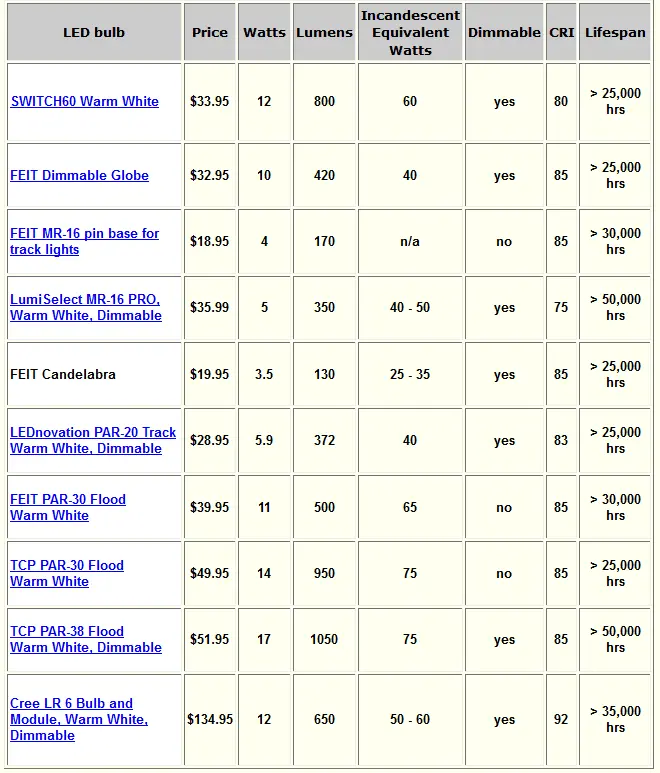 | LED bulb | Price | Watts | Lumens | Incandescent Equivalent Watts | Dimmable | CRI | Lifespan |
|---|---|---|---|---|---|---|---|
| SWITCH60 Warm White | $33.95 | 12 | 800 | 60 | yes | 80 | > 25,000 hrs |
| FEIT Dimmable Globe | $32.95 | 10 | 420 | 40 | yes | 85 | > 25,000 hrs |
| FEIT MR-16 pin base for track lights | $18.95 | 4 | 170 | n/a | no | 85 | > 30,000 hrs |
| LumiSelect MR-16 PRO, Warm White, Dimmable | $35.99 | 5 | 350 | 40 - 50 | yes | 75 | > 50,000 hrs |
| FEIT Candelabra | $19.95 | 3.5 | 130 | 25 - 35 | yes | 85 | > 25,000 hrs |
| LEDnovation PAR-20 Track Warm White, Dimmable | $28.95 | 5.9 | 372 | 40 | yes | 83 | > 25,000 hrs |
| FEIT PAR-30 Flood Warm White | $39.95 | 11 | 500 | 65 | no | 85 | > 30,000 hrs |
| TCP PAR-30 Flood Warm White | $49.95 | 14 | 950 | 75 | no | 85 | > 25,000 hrs |
| TCP PAR-38 Flood Warm White, Dimmable | $51.95 | 17 | 1050 | 75 | yes | 85 | > 50,000 hrs |
| Cree LR 6 Bulb and Module, Warm White, Dimmable | $134.95 | 12 | 650 | 50 - 60 | yes | 92 | > 35,000 hrs |